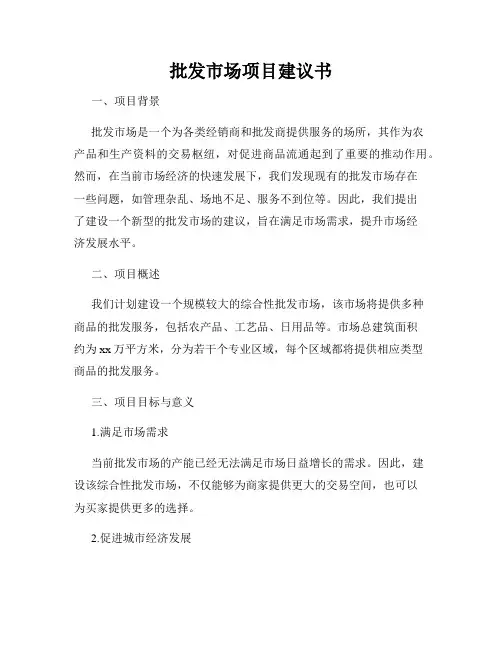 批发市场项目建议书

一、项目背景

批发市场是一个为各类经销商和批发商提供服务的场所，其作为农产品和生产资料的交易枢纽，对促进商品流通起到了重要的推动作用。然而，在当前市场经济的快速发展下，我们发现现有的批发市场存在一些问题，如管理杂乱、场地不足、服务不到位等。因此，我们提出了建设一个新型的批发市场的建议，旨在满足市场需求，提升市场经济发展水平。

二、项目概述

我们计划建设一个规模较大的综合性批发市场，该市场将提供多种商品的批发服务，包括农产品、工艺品、日用品等。市场总建筑面积约为xx万平方米，分为若干个专业区域，每个区域都将提供相应类型商品的批发服务。

三、项目目标与意义

1.满足市场需求

当前批发市场的产能已经无法满足市场日益增长的需求。因此，建设该综合性批发市场，不仅能够为商家提供更大的交易空间，也可以为买家提供更多的选择。

2.促进城市经济发展